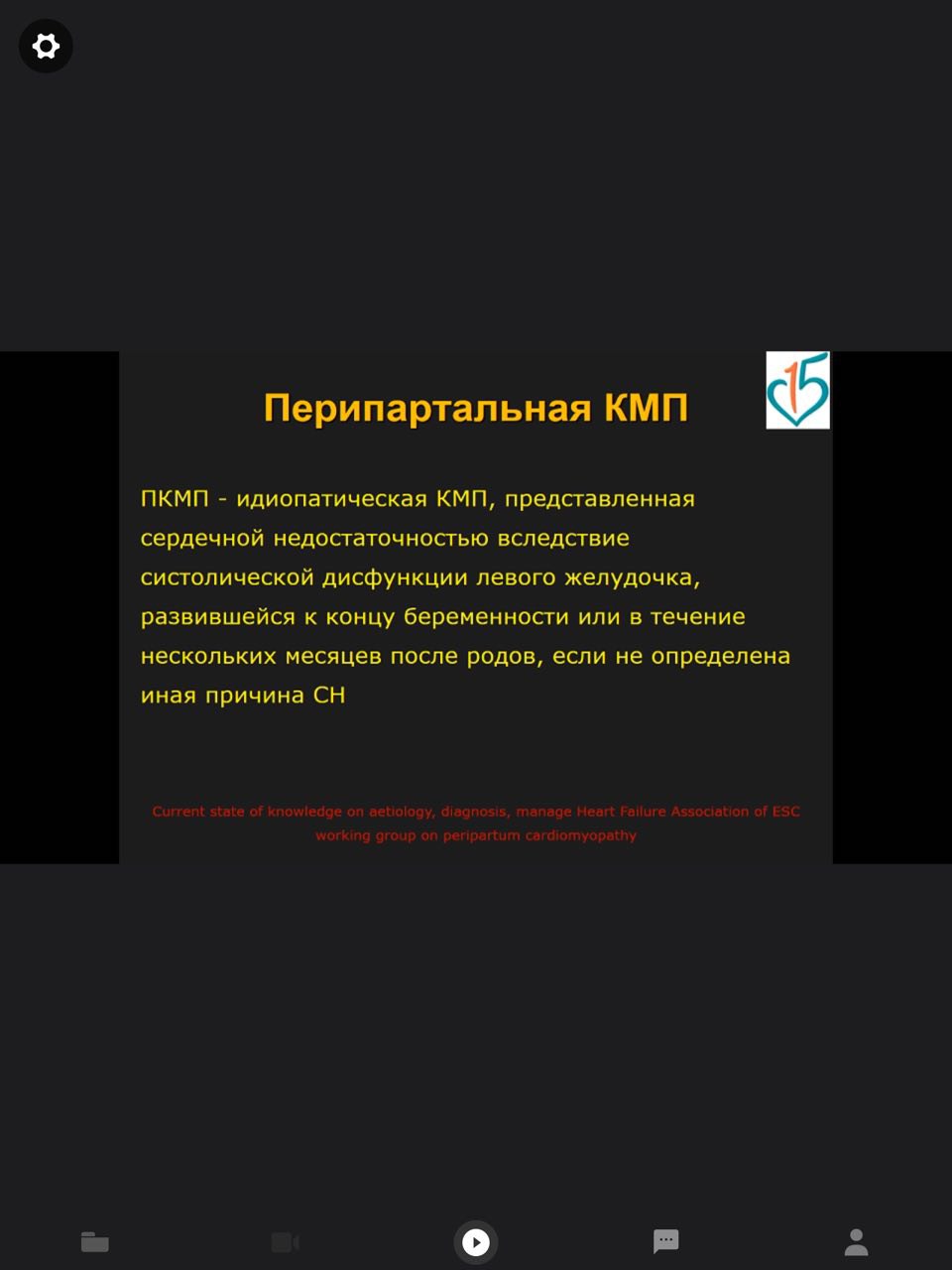 Перипартальная КМП

15

ПКМП - идиопатическая КМП, представленная сердечной недостаточностью вследствие систолической дисфункции левого желудочка, развившейся к концу беременности или в течение нескольких месяцев после родов, если не определена иная причина СН

Current state of knowledge on aetiology, diagnosis, manage Heart Failure Association of ESC working group on peripartum cardiomyopathy